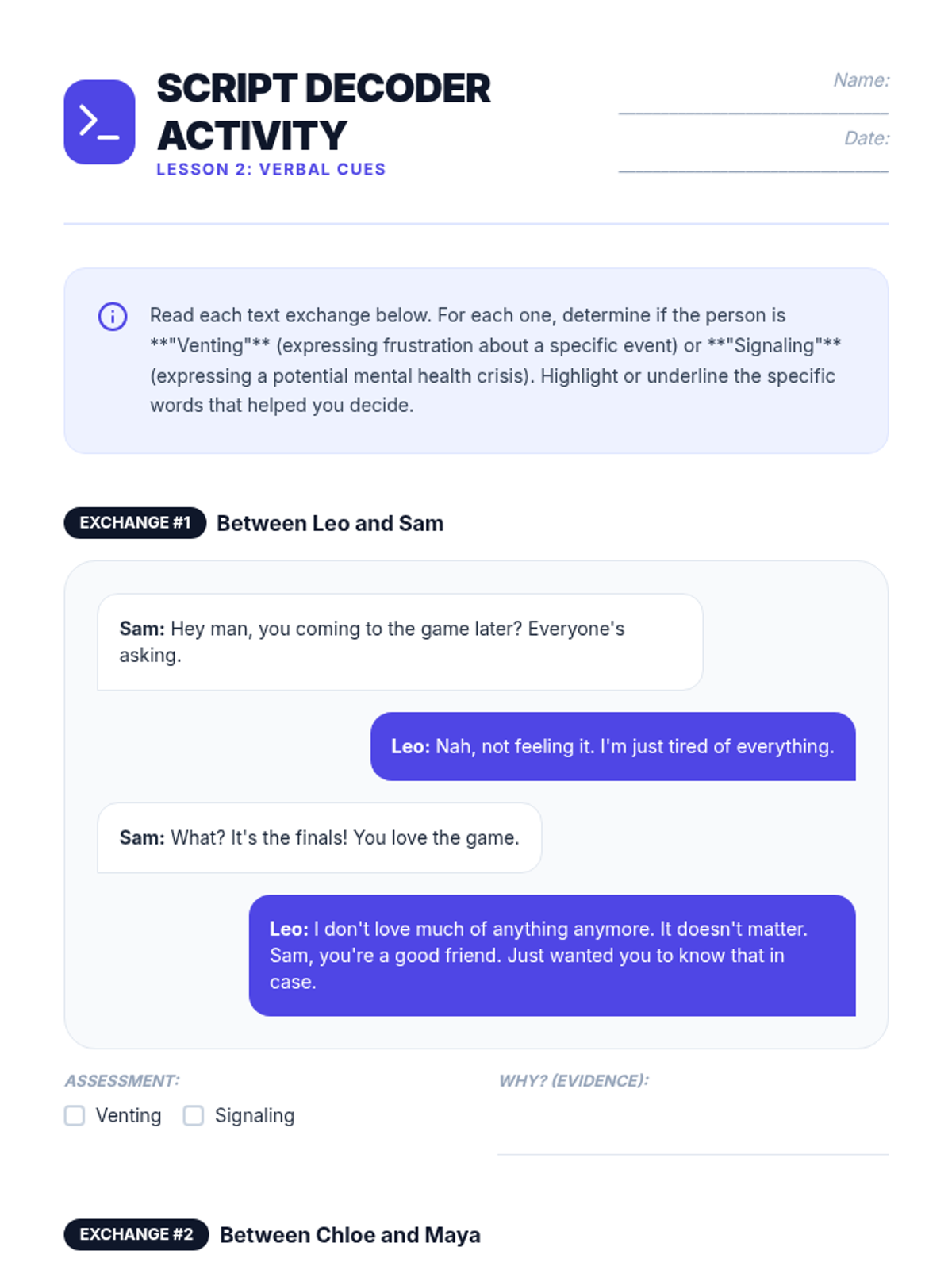 SCRIPT DECODER ACTIVITY
LESSON 2: VERBAL CUES

Name: ____

Date: ____

Read each text exchange below. For each one, determine if the person is **"Venting"** (expressing frustration about a specific event) or **"Signaling"** (expressing a potential mental health crisis). Highlight or underline the specific words that helped you decide.

EXCHANGE #1 Between Leo and Sam

Sam: Hey man, you coming to the game later? Everyone's asking.

Leo: Nah, not feeling it. I'm just tired of everything.

Sam: What? It's the finals! You love the game.

Leo: I don't love much of anything anymore. It doesn't matter. Sam, you're a good friend. Just wanted you to know that in case.

ASSESSMENT:
☐ Venting ☐ Signaling

WHY? (EVIDENCE):
____

EXCHANGE #2 Between Chloe and Maya